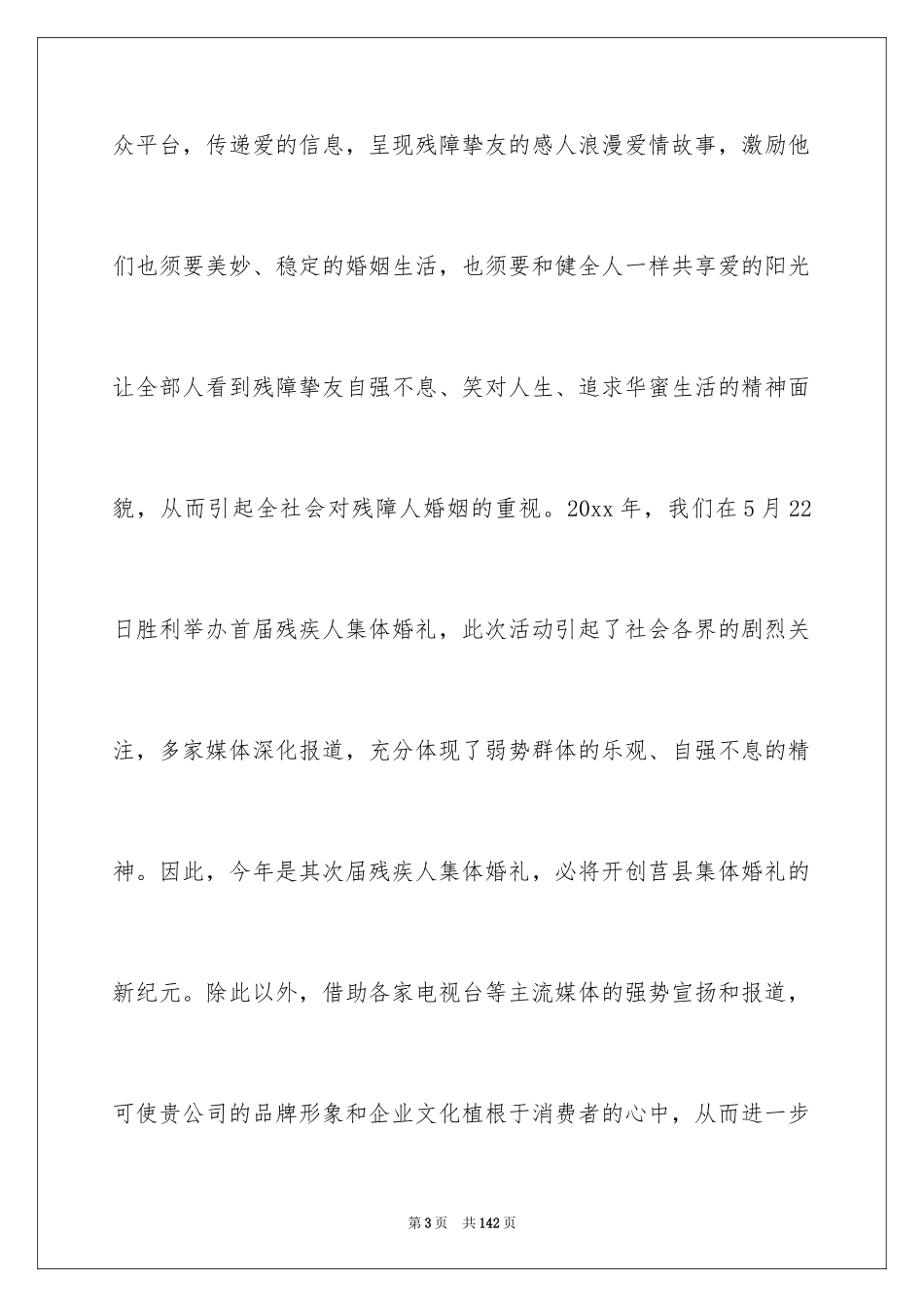 众平台，传递爱的信息，呈现残障挚友的感人浪漫爱情故事，激励他们也须要美妙、稳定的婚姻生活，也须要和健全人一样共享爱的阳光让全部人看到残障挚友自强不息、笑对人生、追求华蜜生活的精神面貌，从而引起全社会对残障人婚姻的重视。20xx 年，我们在 5 月 22 日胜利举办首届残疾人集体婚礼，此次活动引起了社会各界的剧烈关注，多家媒体深化报道，充分体现了弱势群体的乐观、自强不息的精神。因此，今年是其次届残疾人集体婚礼，必将开创莒县集体婚礼的新纪元。除此以外，借助各家电视台等主流媒体的强势宣扬和报道，可使贵公司的品牌形象和企业文化植根于消费者的心中，从而进一步

第 3 页　共 142 页